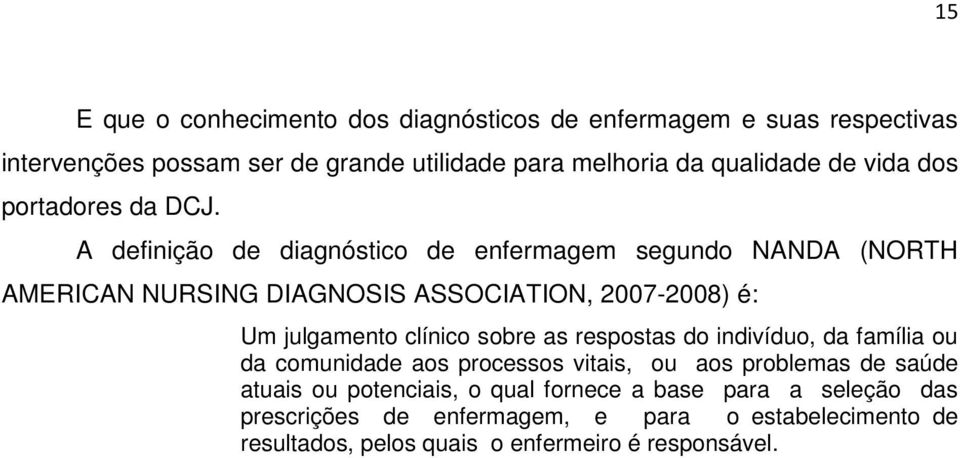 15

E que o conhecimento dos diagnósticos de enfermagem e suas respectivas intervenções possam ser de grande utilidade para melhoria da qualidade de vida dos portadores da DCJ.

A definição de diagnóstico de enfermagem segundo NANDA (NORTH AMERICAN NURSING DIAGNOSIS ASSOCIATION, 2007-2008) é:

Um julgamento clínico sobre as respostas do indivíduo, da família ou da comunidade aos processos vitais, ou aos problemas de saúde atuais ou potenciais, o qual fornece a base para a seleção das prescrições de enfermagem, e para o estabelecimento de resultados, pelos quais o enfermeiro é responsável.